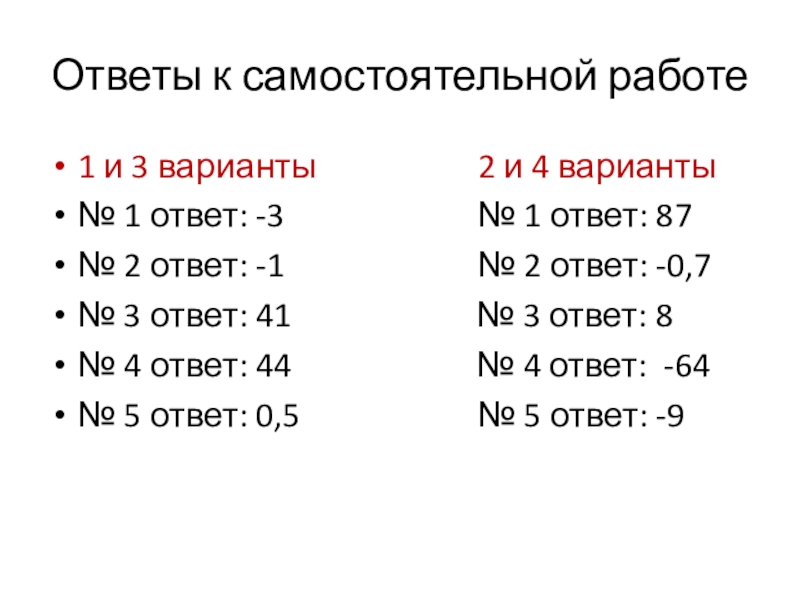 Ответы к самостоятельной работе

• 1 и 3 варианты
• № 1 ответ: -3
• № 2 ответ: -1
• № 3 ответ: 41
• № 4 ответ: 44
• № 5 ответ: 0,5

2 и 4 варианты
№ 1 ответ: 87
№ 2 ответ: -0,7
№ 3 ответ: 8
№ 4 ответ: -64
№ 5 ответ: -9